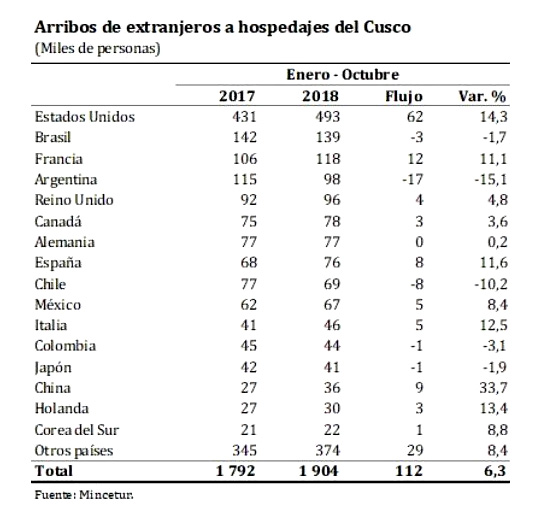 Arribos de extranjeros a hospedajes del Cusco
(Miles de personas)

| | Enero - Octubre | | | |
|---|---|---|---|---|
| | 2017 | 2018 | Flujo | Var. % |
| Estados Unidos | 431 | 493 | 62 | 14,3 |
| Brasil | 142 | 139 | -3 | -1,7 |
| Francia | 106 | 118 | 12 | 11,1 |
| Argentina | 115 | 98 | -17 | -15,1 |
| Reino Unido | 92 | 96 | 4 | 4,8 |
| Canadá | 75 | 78 | 3 | 3,6 |
| Alemania | 77 | 77 | 0 | 0,2 |
| España | 68 | 76 | 8 | 11,6 |
| Chile | 77 | 69 | -8 | -10,2 |
| México | 62 | 67 | 5 | 8,4 |
| Italia | 41 | 46 | 5 | 12,5 |
| Colombia | 45 | 44 | -1 | -3,1 |
| Japón | 42 | 41 | -1 | -1,9 |
| China | 27 | 36 | 9 | 33,7 |
| Holanda | 27 | 30 | 3 | 13,4 |
| Corea del Sur | 21 | 22 | 1 | 8,8 |
| Otros países | 345 | 374 | 29 | 8,4 |
| Total | 1 792 | 1 904 | 112 | 6,3 |

Fuente: Mincetur.